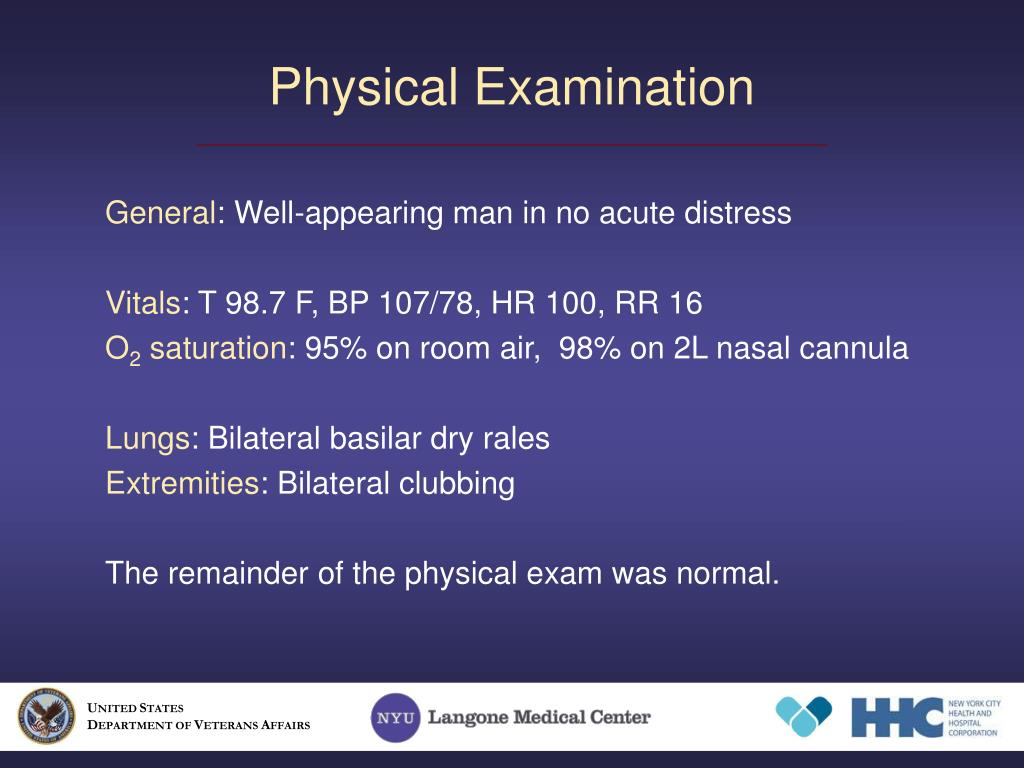 Physical Examination

General: Well-appearing man in no acute distress

Vitals: T 98.7 F, BP 107/78, HR 100, RR 16
$O_2$ saturation: 95% on room air, 98% on 2L nasal cannula

Lungs: Bilateral basilar dry rales
Extremities: Bilateral clubbing

The remainder of the physical exam was normal.

UNITED STATES
DEPARTMENT OF VETERANS AFFAIRS

NYU Langone Medical Center

HHC NEW YORK CITY HEALTH AND HOSPITAL CORPORATION